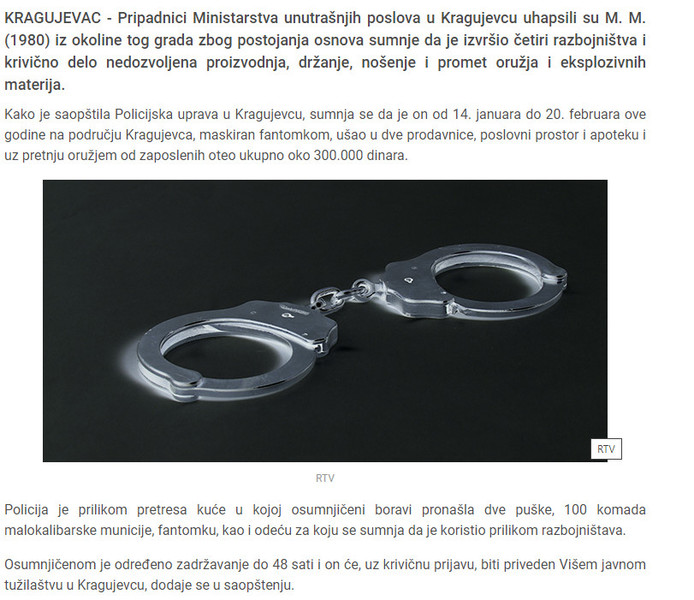 KRAGUJEVAC - Pripadnici Ministarstva unutrašnjih poslova u Kragujevcu uhapsili su M. M. (1980) iz okoline tog grada zbog postojanja osnova sumnje da je izvršio četiri razbojništva i krivično delo nedozvoljena proizvodnja, držanje, nošenje i promet oružja i eksplozivnih materija.

Kako je saopštila Policijska uprava u Kragujevcu, sumnja se da je on od 14. januara do 20. februara ove godine na području Kragujevca, maskiran fantomkom, ušao u dve prodavnice, poslovni prostor i apoteku i uz pretnju oružjem od zaposlenih oteo ukupno oko 300.000 dinara.

RTV

RTV

Policija je prilikom pretresa kuće u kojoj osumnjičeni boravi pronašla dve puške, 100 komada malokalibarske municije, fantomku, kao i odeću za koju se sumnja da je koristio prilikom razbojništava.

Osumnjičenom je određeno zadržavanje do 48 sati i on će, uz krivičnu prijavu, biti priveden Višem javnom tužilaštvu u Kragujevcu, dodaje se u saopštenju.